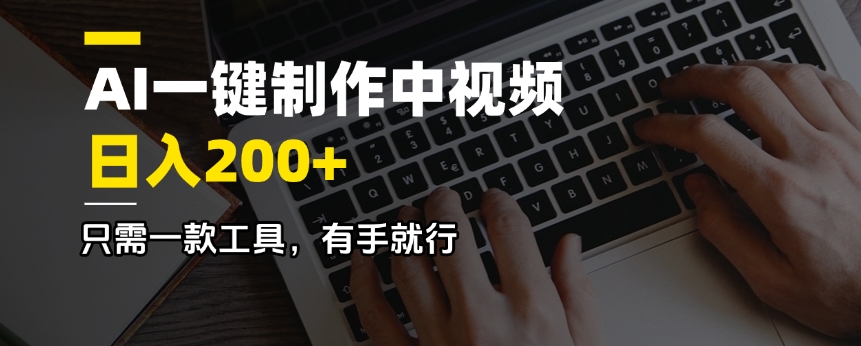 AI一键制作中视频
日入200+
只需一款工具，有手就行